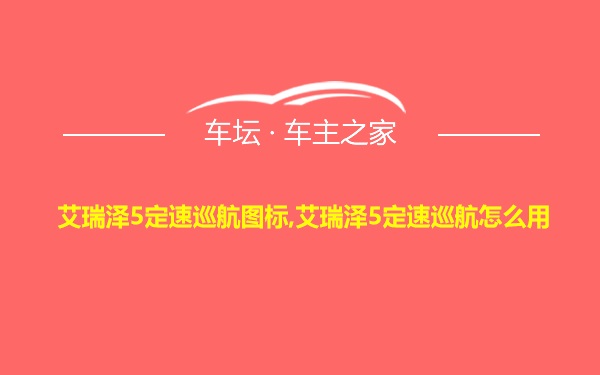 车坛 · 车主之家

艾瑞泽5定速巡航图标,艾瑞泽5定速巡航怎么用